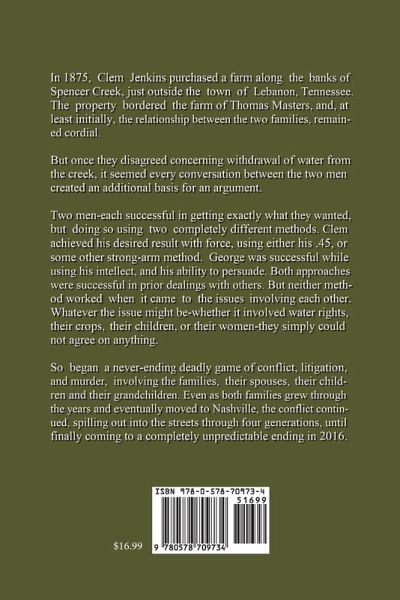 In 1875, Clem Jenkins purchased a farm along the banks of Spencer Creek, just outside the town of Lebanon, Tennessee. The property bordered the farm of Thomas Masters, and, at least initially, the relationship between the two families, remained cordial.

But once they disagreed concerning withdrawal of water from the creek, it seemed every conversation between the two men created an additional basis for an argument.

Two men-each successful in getting exactly what they wanted, but doing so using two completely different methods. Clem achieved his desired result with force, using either his .45, or some other strong-arm method. George was successful while using his intellect, and his ability to persuade. Both approaches were successful in prior dealings with others. But neither method worked when it came to the issues involving each other. Whatever the issue might be-whether it involved water rights, their crops, their children, or their women-they simply could not agree on anything.

So began a never-ending deadly game of conflict, litigation, and murder, involving the families, their spouses, their children and their grandchildren. Even as both families grew through the years and eventually moved to Nashville, the conflict continued, spilling out into the streets through four generations, until finally coming to a completely unpredictable ending in 2016.

ISBN 978-0-578-70973-4

51699

$16.99

9 780578 709734